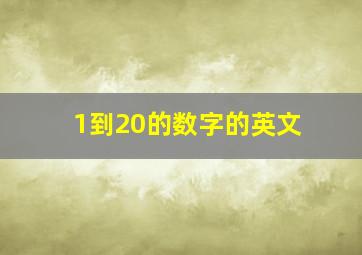 1到20的数字的英文